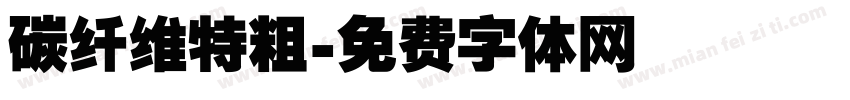 碳纤维特粗-免费字体网

www.mian fei zi ti.com